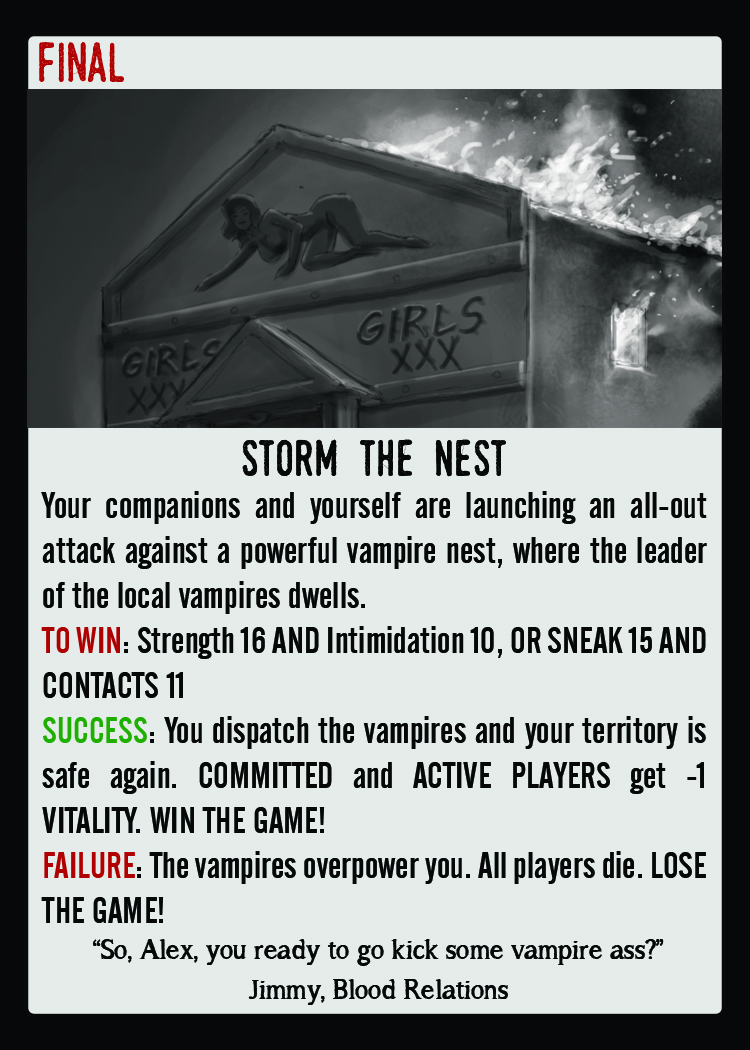 FINAL

GIRLS
XXX

GIRLS
XXX

STORM THE NEST

Your companions and yourself are launching an all-out attack against a powerful vampire nest, where the leader of the local vampires dwells.

TO WIN: Strength 16 AND Intimidation 10, OR SNEAK 15 AND CONTACTS 11

SUCCESS: You dispatch the vampires and your territory is safe again. COMMITTED and ACTIVE PLAYERS get -1 VITALITY. WIN THE GAME!

FAILURE: The vampires overpower you. All players die. LOSE THE GAME!

"So, Alex, you ready to go kick some vampire ass?"
Jimmy, Blood Relations